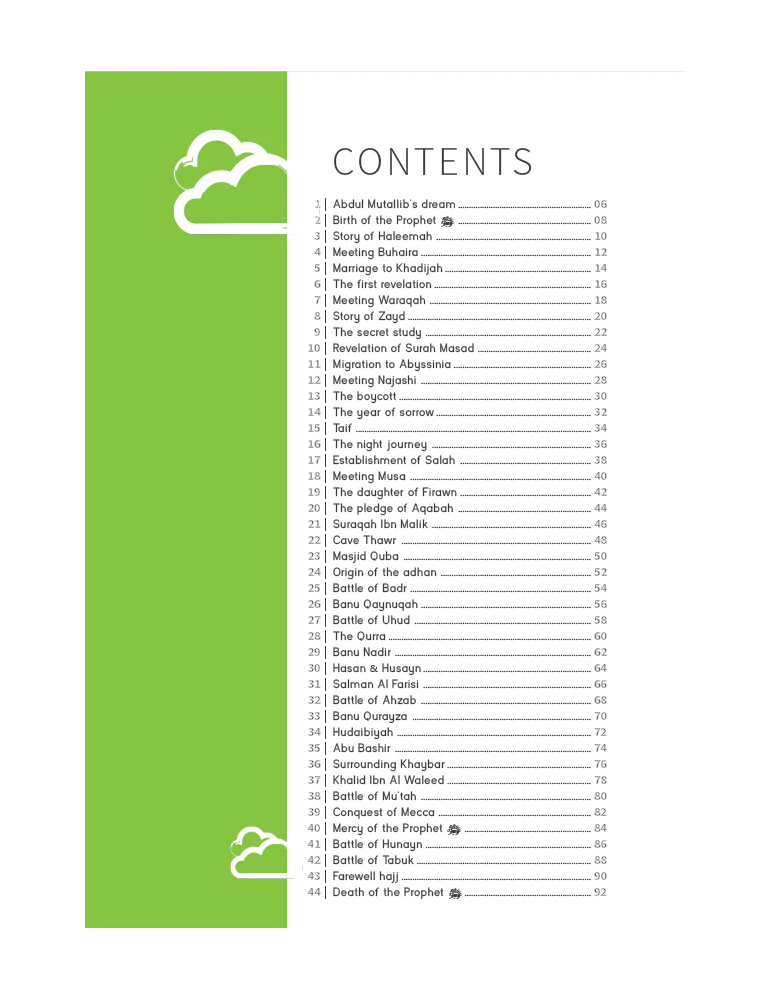 CONTENTS

1 | Abdul Mutallib's dream 06
2 | Birth of the Prophet ﷺ 08
3 | Story of Haleemah 10
4 | Meeting Buhaira 12
5 | Marriage to Khadijah 14
6 | The first revelation 16
7 | Meeting Waraqah 18
8 | Story of Zayd 20
9 | The secret study 22
10 | Revelation of Surah Masad 24
11 | Migration to Abyssinia 26
12 | Meeting Najashi 28
13 | The boycott 30
14 | The year of sorrow 32
15 | Taif 34
16 | The night journey 36
17 | Establishment of Salah 38
18 | Meeting Musa 40
19 | The daughter of Firawn 42
20 | The pledge of Aqabah 44
21 | Suraqah Ibn Malik 46
22 | Cave Thawr 48
23 | Masjid Quba 50
24 | Origin of the adhan 52
25 | Battle of Badr 54
26 | Banu Qaynuqah 56
27 | Battle of Uhud 58
28 | The Qurra 60
29 | Banu Nadir 62
30 | Hasan & Husayn 64
31 | Salman Al Farisi 66
32 | Battle of Ahzab 68
33 | Banu Qurayza 70
34 | Hudaibiyah 72
35 | Abu Bashir 74
36 | Surrounding Khaybar 76
37 | Khalid Ibn Al Waleed 78
38 | Battle of Mu'tah 80
39 | Conquest of Mecca 82
40 | Mercy of the Prophet ﷺ 84
41 | Battle of Hunayn 86
42 | Battle of Tabuk 88
43 | Farewell hajj 90
44 | Death of the Prophet ﷺ 92